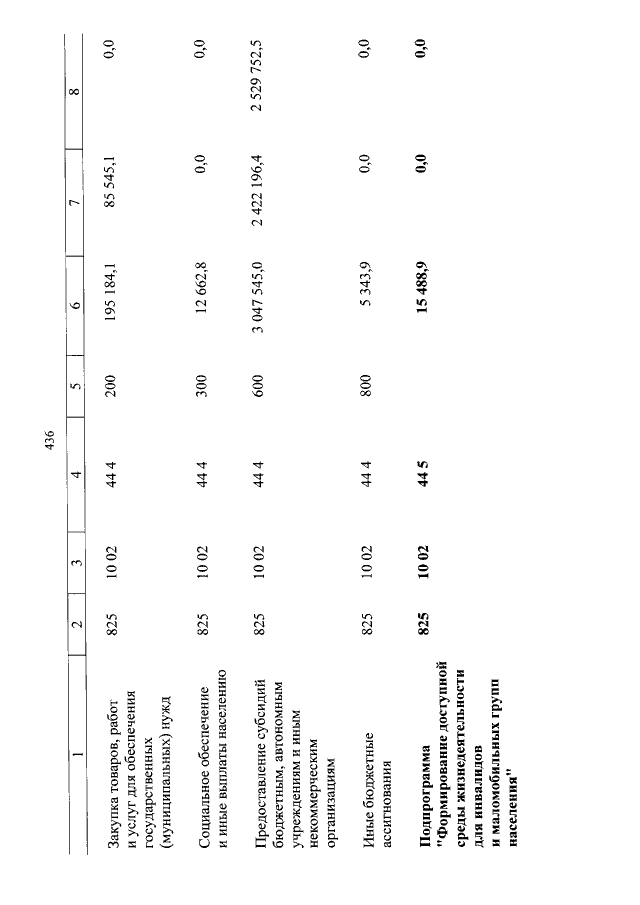 436

| 1 | 2 | 3 | 4 | 5 | 6 | 7 | 8 |
|---|---|---|---|---|---|---|---|
| Закупка товаров, работ и услуг для обеспечения государственных (муниципальных) нужд | 825 | 10 02 | 44 4 | 200 | 195 184,1 | 85 545,1 | 0,0 |
| Социальное обеспечение и иные выплаты населению | 825 | 10 02 | 44 4 | 300 | 12 662,8 | 0,0 | 0,0 |
| Предоставление субсидий бюджетным, автономным учреждениям и иным некоммерческим организациям | 825 | 10 02 | 44 4 | 600 | 3 047 545,0 | 2 422 196,4 | 2 529 752,5 |
| Иные бюджетные ассигнования | 825 | 10 02 | 44 4 | 800 | 5 343,9 | 0,0 | 0,0 |
| Подпрограмма "Формирование доступной среды жизнедеятельности для инвалидов и маломобильных групп населения" | 825 | 10 02 | 44 5 | | 15 488,9 | 0,0 | 0,0 |